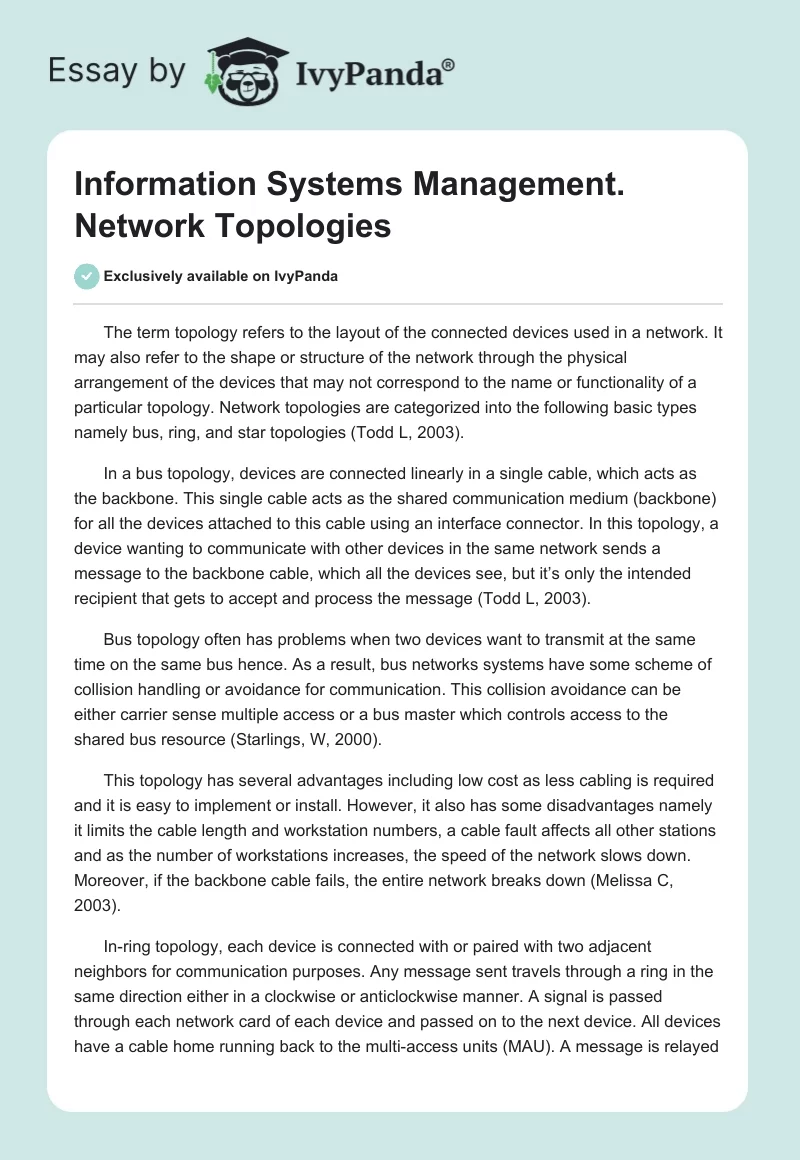 Essay by IvyPanda®

Information Systems Management. Network Topologies

Exclusively available on IvyPanda

The term topology refers to the layout of the connected devices used in a network. It may also refer to the shape or structure of the network through the physical arrangement of the devices that may not correspond to the name or functionality of a particular topology. Network topologies are categorized into the following basic types namely bus, ring, and star topologies (Todd L, 2003).

In a bus topology, devices are connected linearly in a single cable, which acts as the backbone. This single cable acts as the shared communication medium (backbone) for all the devices attached to this cable using an interface connector. In this topology, a device wanting to communicate with other devices in the same network sends a message to the backbone cable, which all the devices see, but it's only the intended recipient that gets to accept and process the message (Todd L, 2003).

Bus topology often has problems when two devices want to transmit at the same time on the same bus hence. As a result, bus networks systems have some scheme of collision handling or avoidance for communication. This collision avoidance can be either carrier sense multiple access or a bus master which controls access to the shared bus resource (Starlings, W, 2000).

This topology has several advantages including low cost as less cabling is required and it is easy to implement or install. However, it also has some disadvantages namely it limits the cable length and workstation numbers, a cable fault affects all other stations and as the number of workstations increases, the speed of the network slows down. Moreover, if the backbone cable fails, the entire network breaks down (Melissa C, 2003).

In-ring topology, each device is connected with or paired with two adjacent neighbors for communication purposes. Any message sent travels through a ring in the same direction either in a clockwise or anticlockwise manner. A signal is passed through each network card of each device and passed on to the next device. All devices have a cable home running back to the multi-access units (MAU). A message is relayed